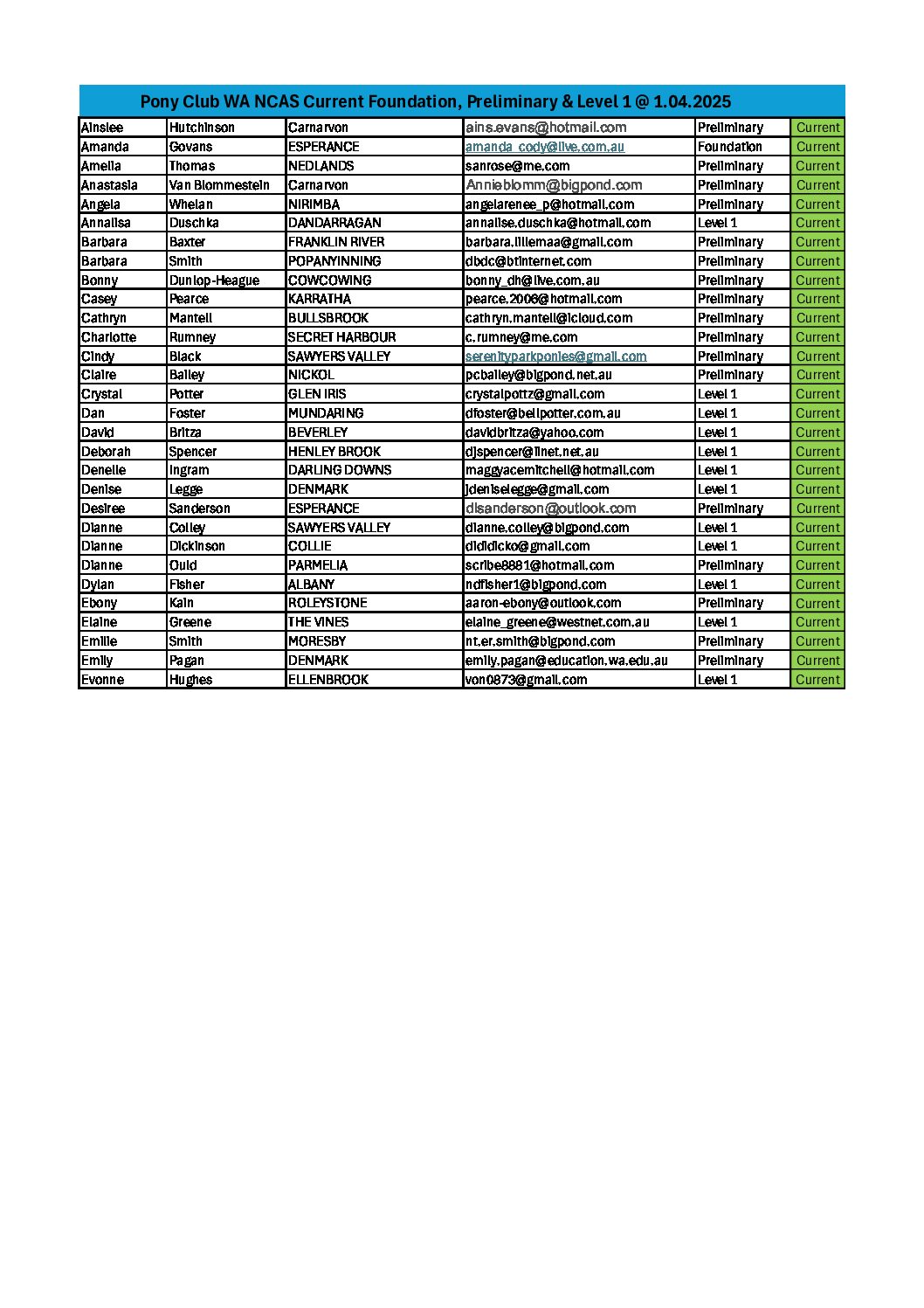 Pony Club WA NCAS Current Foundation, Preliminary & Level 1 @ 1.04.2025

| | | | | | |
|---|---|---|---|---|---|
| Ainslee | Hutchinson | Carnarvon | ains.evans@hotmail.com | Preliminary | Current |
| Amanda | Govans | ESPERANCE | amanda_cody@live.com.au | Foundation | Current |
| Amelia | Thomas | NEDLANDS | sanrose@me.com | Preliminary | Current |
| Anastasia | Van Blommestein | Carnarvon | Annieblomm@bigpond.com | Preliminary | Current |
| Angela | Whelan | NIRIMBA | angelarenee_p@hotmail.com | Preliminary | Current |
| Annalisa | Duschka | DANDARRAGAN | annalise.duschka@hotmail.com | Level 1 | Current |
| Barbara | Baxter | FRANKLIN RIVER | barbara.lillemaa@gmail.com | Preliminary | Current |
| Barbara | Smith | POPANYINNING | dbdc@btinternet.com | Preliminary | Current |
| Bonny | Dunlop-Heague | COWCOWING | bonny_dh@live.com.au | Preliminary | Current |
| Casey | Pearce | KARRATHA | pearce.2006@hotmail.com | Preliminary | Current |
| Cathryn | Mantell | BULLSBROOK | cathryn.mantell@icloud.com | Preliminary | Current |
| Charlotte | Rumney | SECRET HARBOUR | c.rumney@me.com | Preliminary | Current |
| Cindy | Black | SAWYERS VALLEY | serenityparkponies@gmail.com | Preliminary | Current |
| Claire | Bailey | NICKOL | pcbailey@bigpond.net.au | Preliminary | Current |
| Crystal | Potter | GLEN IRIS | crystalpottz@gmail.com | Level 1 | Current |
| Dan | Foster | MUNDARING | dfoster@bellpotter.com.au | Level 1 | Current |
| David | Britza | BEVERLEY | davidbritza@yahoo.com | Level 1 | Current |
| Deborah | Spencer | HENLEY BROOK | djspencer@iinet.net.au | Level 1 | Current |
| Denelle | Ingram | DARLING DOWNS | maggyacemitchell@hotmail.com | Level 1 | Current |
| Denise | Legge | DENMARK | jdeniselegge@gmail.com | Level 1 | Current |
| Desiree | Sanderson | ESPERANCE | dlsanderson@outlook.com | Preliminary | Current |
| Dianne | Colley | SAWYERS VALLEY | dianne.colley@bigpond.com | Level 1 | Current |
| Dianne | Dickinson | COLLIE | dididicko@gmail.com | Level 1 | Current |
| Dianne | Ould | PARMELIA | scribe8881@hotmail.com | Preliminary | Current |
| Dylan | Fisher | ALBANY | ndfisher1@bigpond.com | Level 1 | Current |
| Ebony | Kain | ROLEYSTONE | aaron-ebony@outlook.com | Preliminary | Current |
| Elaine | Greene | THE VINES | elaine_greene@westnet.com.au | Level 1 | Current |
| Emilie | Smith | MORESBY | nt.er.smith@bigpond.com | Preliminary | Current |
| Emily | Pagan | DENMARK | emily.pagan@education.wa.edu.au | Preliminary | Current |
| Evonne | Hughes | ELLENBROOK | von0873@gmail.com | Level 1 | Current |